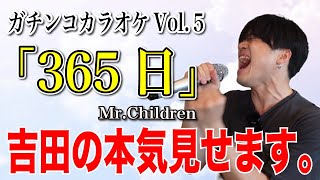 ガチンコカラオケ Vol. 5

「365 日」

Mr.Children

吉田の本気見せます。